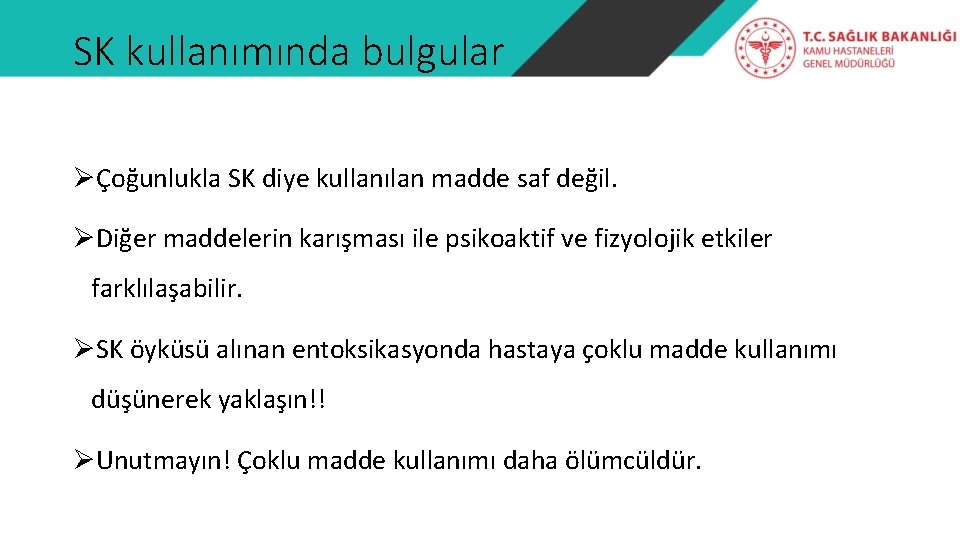 SK kullanımında bulgular

T.C. SAĞLIK BAKANLIĞI
KAMU HASTANELERİ
GENEL MÜDÜRLÜĞÜ

➢Çoğunlukla SK diye kullanılan madde saf değil.

➢Diğer maddelerin karışması ile psikoaktif ve fizyolojik etkiler farklılaşabilir.

➢SK öyküsü alınan entoksikasyonda hastaya çoklu madde kullanımı düşünerek yaklaşın!!

➢Unutmayın! Çoklu madde kullanımı daha ölümcüldür.